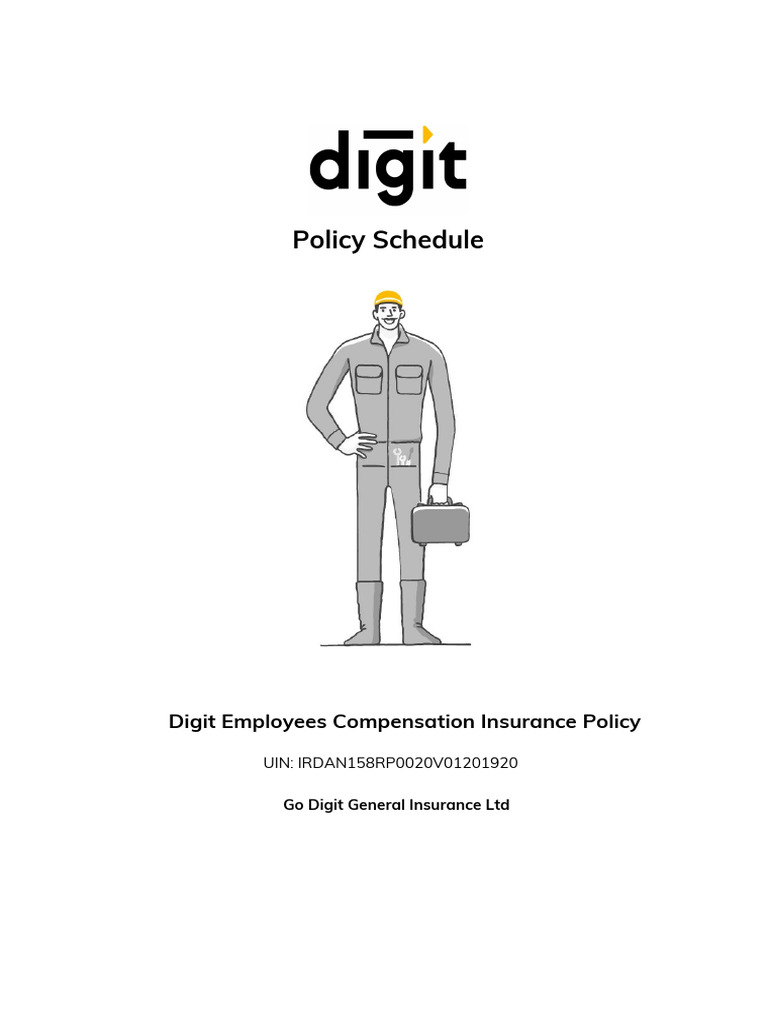 digit

Policy Schedule

Digit Employees Compensation Insurance Policy

UIN: IRDAN158RP0020V01201920

Go Digit General Insurance Ltd